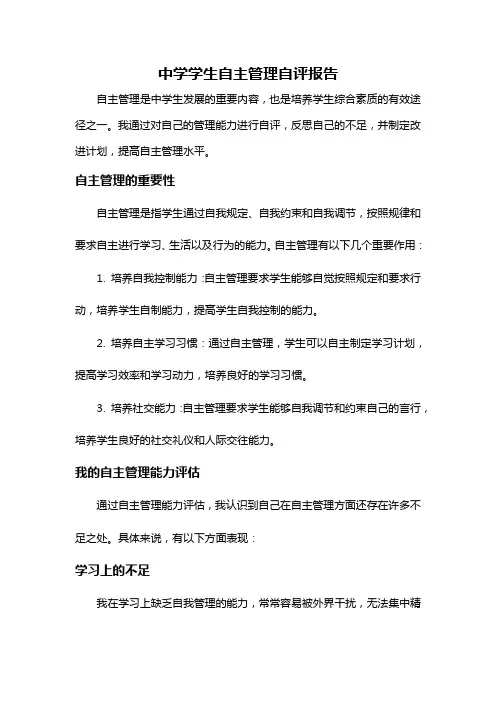 中学学生自主管理自评报告

自主管理是中学生发展的重要内容，也是培养学生综合素质的有效途径之一。我通过对自己的管理能力进行自评，反思自己的不足，并制定改进计划，提高自主管理水平。

自主管理的重要性

自主管理是指学生通过自我规定、自我约束和自我调节，按照规律和要求自主进行学习、生活以及行为的能力。自主管理有以下几个重要作用：

1. 培养自我控制能力：自主管理要求学生能够自觉按照规定和要求行动，培养学生自制能力，提高学生自我控制的能力。

2. 培养自主学习习惯：通过自主管理，学生可以自主制定学习计划，提高学习效率和学习动力，培养良好的学习习惯。

3. 培养社交能力：自主管理要求学生能够自我调节和约束自己的言行，培养学生良好的社交礼仪和人际交往能力。

我的自主管理能力评估

通过自主管理能力评估，我认识到自己在自主管理方面还存在许多不足之处。具体来说，有以下方面表现：

学习上的不足

我在学习上缺乏自我管理的能力，常常容易被外界干扰，无法集中精